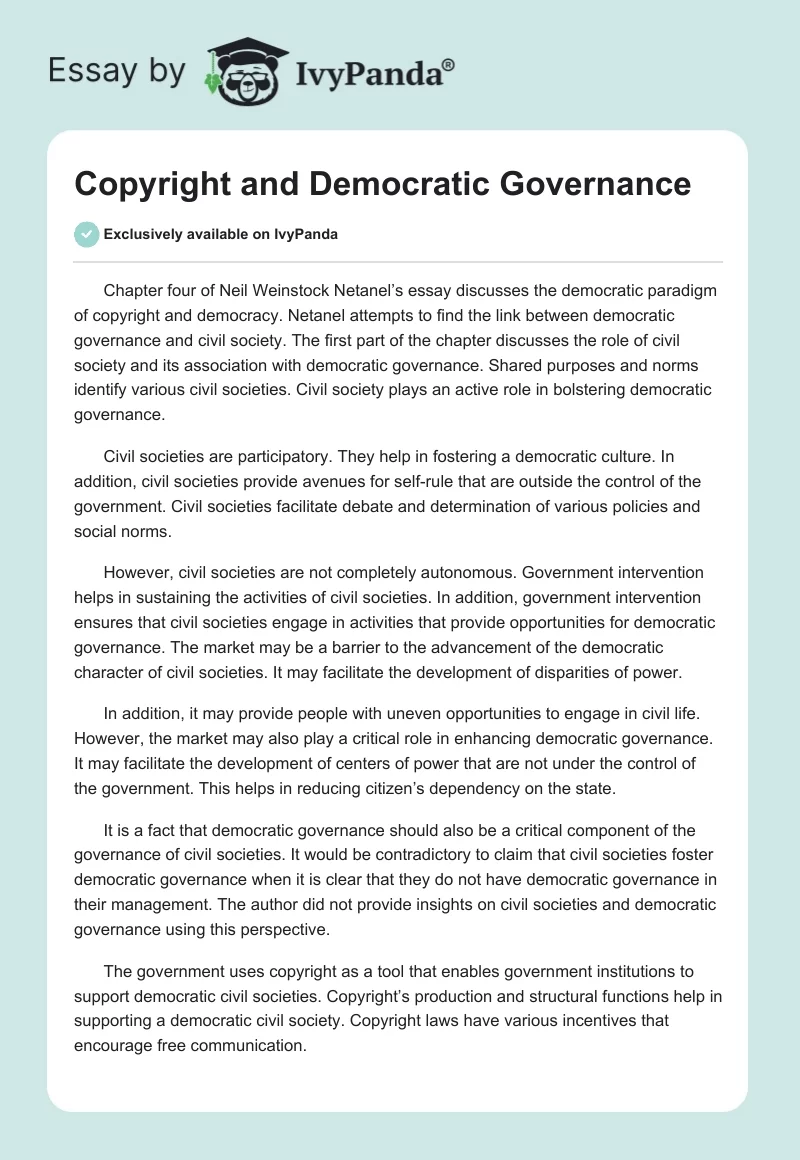 Essay by IvyPanda®

Copyright and Democratic Governance

Exclusively available on IvyPanda

Chapter four of Neil Weinstock Netanel's essay discusses the democratic paradigm of copyright and democracy. Netanel attempts to find the link between democratic governance and civil society. The first part of the chapter discusses the role of civil society and its association with democratic governance. Shared purposes and norms identify various civil societies. Civil society plays an active role in bolstering democratic governance.

Civil societies are participatory. They help in fostering a democratic culture. In addition, civil societies provide avenues for self-rule that are outside the control of the government. Civil societies facilitate debate and determination of various policies and social norms.

However, civil societies are not completely autonomous. Government intervention helps in sustaining the activities of civil societies. In addition, government intervention ensures that civil societies engage in activities that provide opportunities for democratic governance. The market may be a barrier to the advancement of the democratic character of civil societies. It may facilitate the development of disparities of power.

In addition, it may provide people with uneven opportunities to engage in civil life. However, the market may also play a critical role in enhancing democratic governance. It may facilitate the development of centers of power that are not under the control of the government. This helps in reducing citizen's dependency on the state.

It is a fact that democratic governance should also be a critical component of the governance of civil societies. It would be contradictory to claim that civil societies foster democratic governance when it is clear that they do not have democratic governance in their management. The author did not provide insights on civil societies and democratic governance using this perspective.

The government uses copyright as a tool that enables government institutions to support democratic civil societies. Copyright's production and structural functions help in supporting a democratic civil society. Copyright laws have various incentives that encourage free communication.